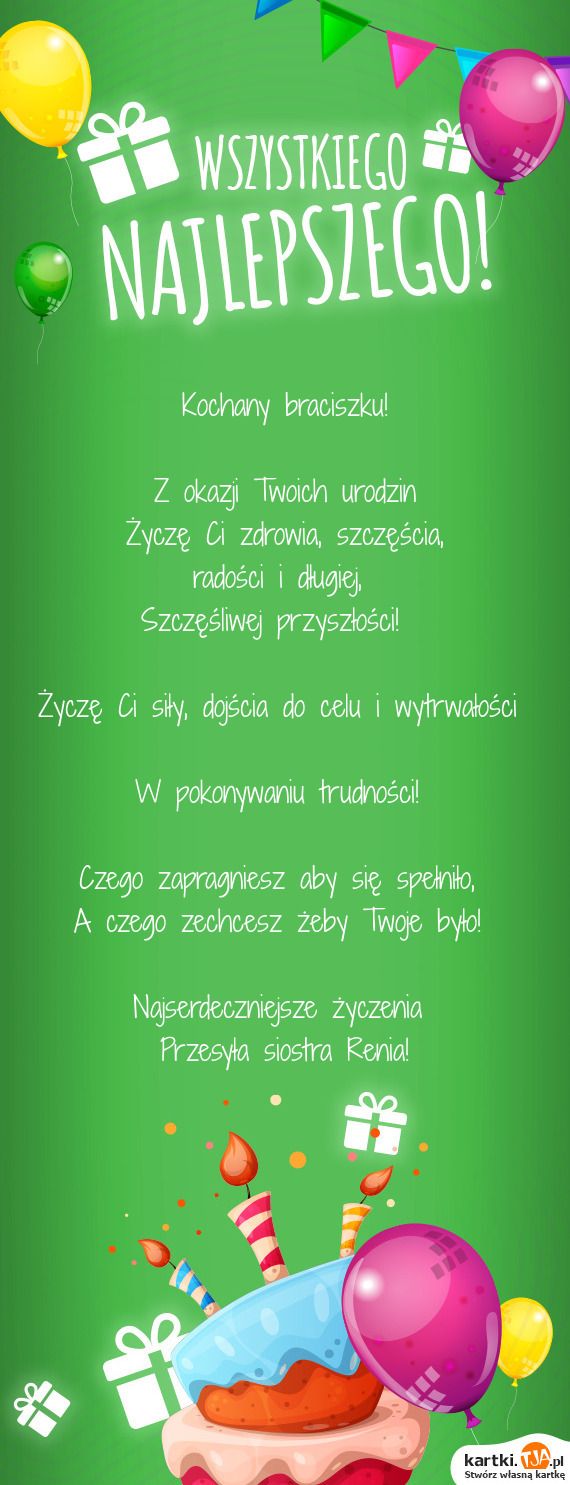 WSZYSTKIEGO NAJLEPSZEGO!

Kochany braciszku!

Z okazji Twoich urodzin
Życzę Ci zdrowia, szczęścia,
radości i długiej,
Szczęśliwej przyszłości!

Życzę Ci siły, dojścia do celu i wytrwałości

W pokonywaniu trudności!

Czego zapragniesz aby się spełniło,
A czego zechcesz żeby Twoje było!

Najserdeczniejsze życzenia
Przesyła siostra Renia!

kartki.TJA.pl
Stwórz własną kartkę